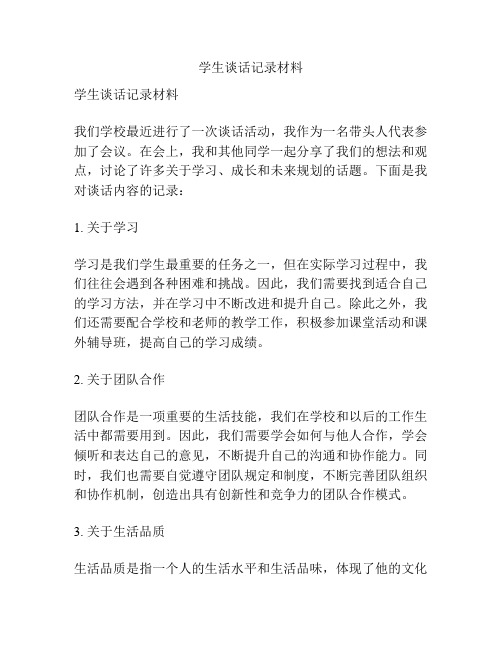 学生谈话记录材料

学生谈话记录材料

我们学校最近进行了一次谈话活动，我作为一名带头人代表参加了会议。在会上，我和其他同学一起分享了我们的想法和观点，讨论了许多关于学习、成长和未来规划的话题。下面是我对谈话内容的记录：

1. 关于学习

学习是我们学生最重要的任务之一，但在实际学习过程中，我们往往会遇到各种困难和挑战。因此，我们需要找到适合自己的学习方法，并在学习中不断改进和提升自己。除此之外，我们还需要配合学校和老师的教学工作，积极参加课堂活动和课外辅导班，提高自己的学习成绩。

2. 关于团队合作

团队合作是一项重要的生活技能，我们在学校和以后的工作生活中都需要用到。因此，我们需要学会如何与他人合作，学会倾听和表达自己的意见，不断提升自己的沟通和协作能力。同时，我们也需要自觉遵守团队规定和制度，不断完善团队组织和协作机制，创造出具有创新性和竞争力的团队合作模式。

3. 关于生活品质

生活品质是指一个人的生活水平和生活品味，体现了他的文化